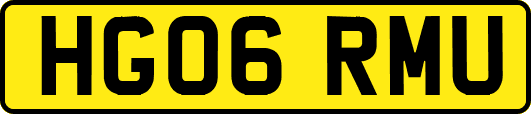 HG06 RMU